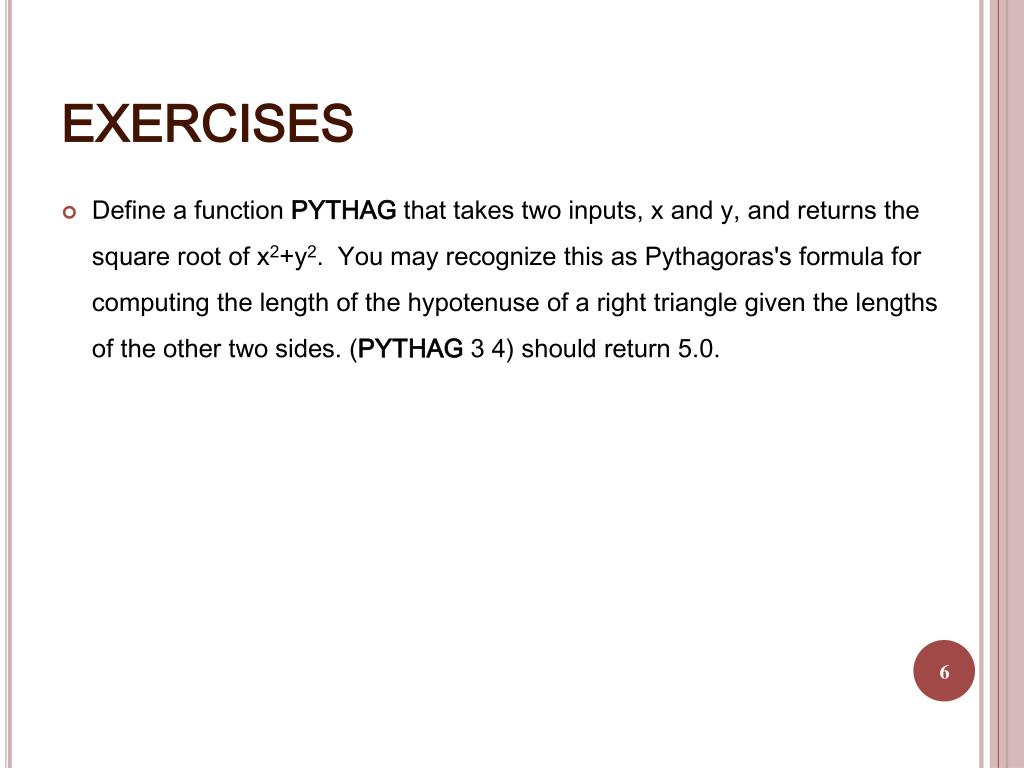 EXERCISES

Define a function PYTHAG that takes two inputs, x and y, and returns the square root of $x^2+y^2$. You may recognize this as Pythagoras's formula for computing the length of the hypotenuse of a right triangle given the lengths of the other two sides. (PYTHAG 3 4) should return 5.0.

6